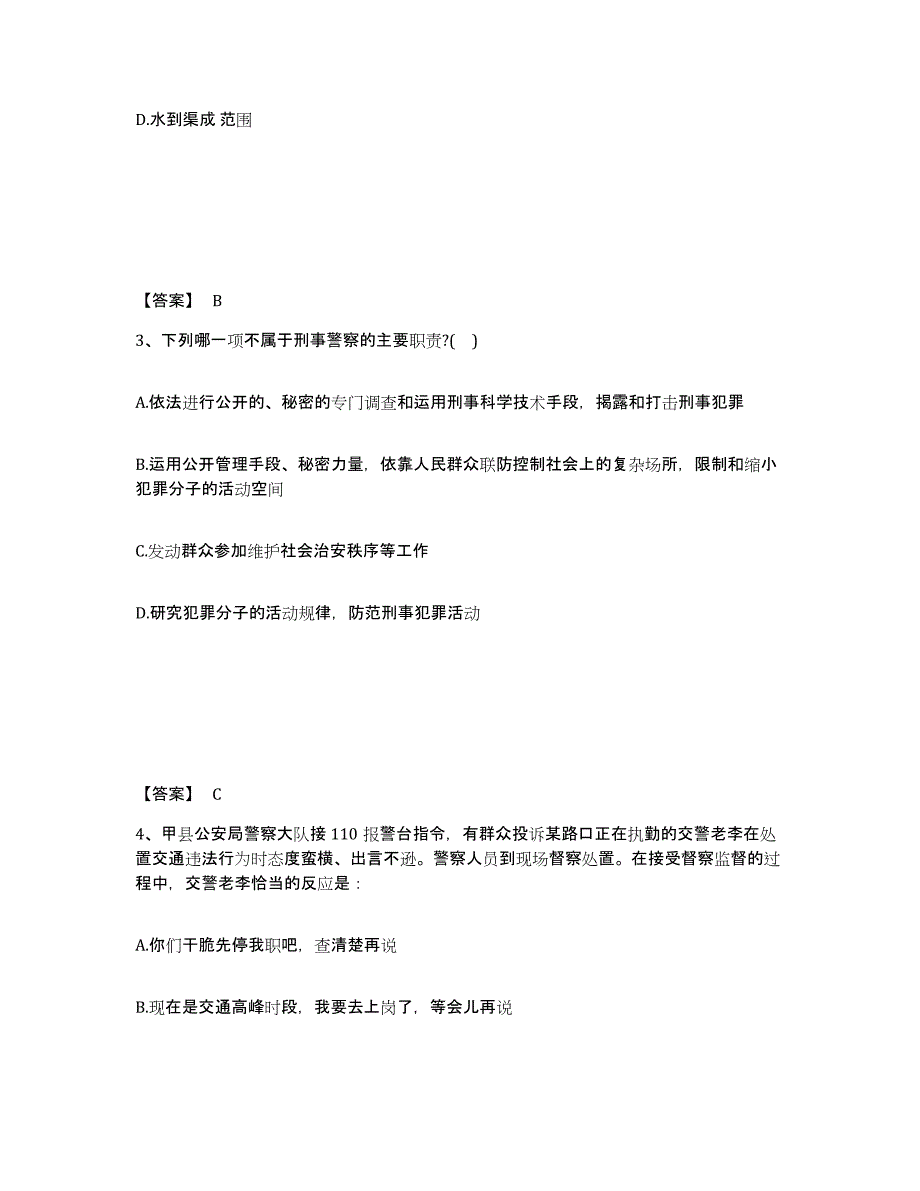 D.水到渠成 范围

【答案】 B

3、下列哪一项不属于刑事警察的主要职责?( )

A.依法进行公开的、秘密的专门调查和运用刑事科学技术手段，揭露和打击刑事犯罪

B.运用公开管理手段、秘密力量，依靠人民群众联防控制社会上的复杂场所，限制和缩小犯罪分子的活动空间

C.发动群众参加维护社会治安秩序等工作

D.研究犯罪分子的活动规律，防范刑事犯罪活动

【答案】 C

4、甲县公安局警察大队接 110 报警台指令，有群众投诉某路口正在执勤的交警老李在处置交通违法行为时态度蛮横、出言不逊。警察人员到现场督察处置。在接受督察监督的过程中，交警老李恰当的反应是：

A.你们干脆先停我职吧，查清楚再说

B.现在是交通高峰时段，我要去上岗了，等会儿再说